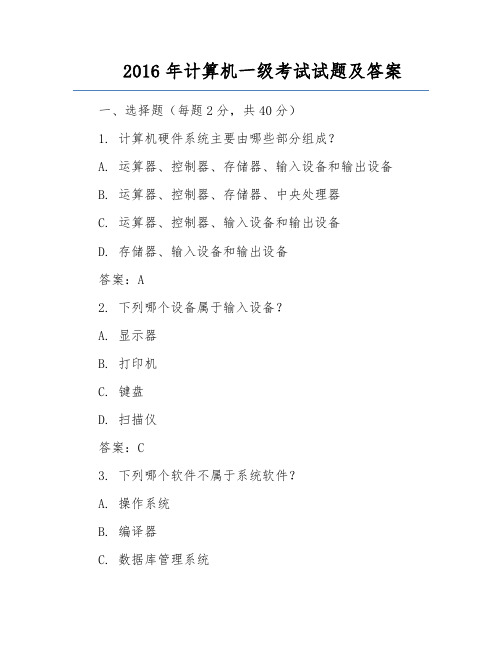 2016 年计算机一级考试试题及答案

一、选择题（每题 2 分，共 40 分）

1. 计算机硬件系统主要由哪些部分组成？

A. 运算器、控制器、存储器、输入设备和输出设备

B. 运算器、控制器、存储器、中央处理器

C. 运算器、控制器、输入设备和输出设备

D. 存储器、输入设备和输出设备

答案：A

2. 下列哪个设备属于输入设备？

A. 显示器

B. 打印机

C. 键盘

D. 扫描仪

答案：C

3. 下列哪个软件不属于系统软件？

A. 操作系统

B. 编译器

C. 数据库管理系统